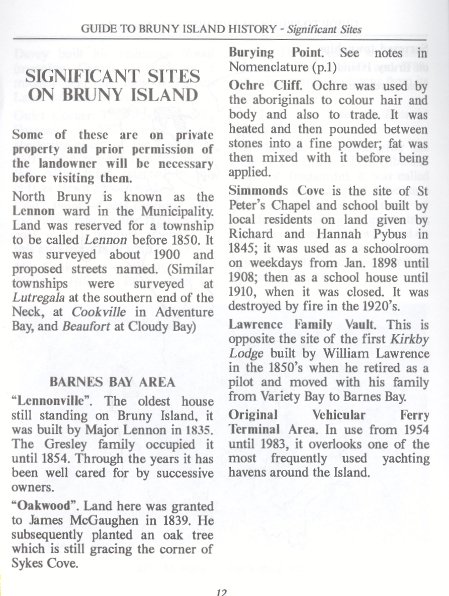 GUIDE TO BRUNY ISLAND HISTORY - Significant Sites

SIGNIFICANT SITES ON BRUNY ISLAND

Some of these are on private property and prior permission of the landowner will be necessary before visiting them.

North Bruny is known as the Lennon ward in the Municipality. Land was reserved for a township to be called Lennon before 1850. It was surveyed about 1900 and proposed streets named. (Similar townships were surveyed at Lutregala at the southern end of the Neck, at Cookville in Adventure Bay, and Beaufort at Cloudy Bay)

BARNES BAY AREA

"Lennonville". The oldest house still standing on Bruny Island, it was built by Major Lennon in 1835. The Gresley family occupied it until 1854. Through the years it has been well cared for by successive owners.

"Oakwood". Land here was granted to James McGaughen in 1839. He subsequently planted an oak tree which is still gracing the corner of Sykes Cove.

Burying Point. See notes in Nomenclature (p.1)

Ochre Cliff. Ochre was used by the aboriginals to colour hair and body and also to trade. It was heated and then pounded between stones into a fine powder; fat was then mixed with it before being applied.

Simmonds Cove is the site of St Peter's Chapel and school built by local residents on land given by Richard and Hannah Pybus in 1845; it was used as a schoolroom on weekdays from Jan. 1898 until 1908; then as a school house until 1910, when it was closed. It was destroyed by fire in the 1920's.

Lawrence Family Vault. This is opposite the site of the first Kirkby Lodge built by William Lawrence in the 1850's when he retired as a pilot and moved with his family from Variety Bay to Barnes Bay.

Original Vehicular Ferry Terminal Area. In use from 1954 until 1983, it overlooks one of the most frequently used yachting havens around the Island.

12